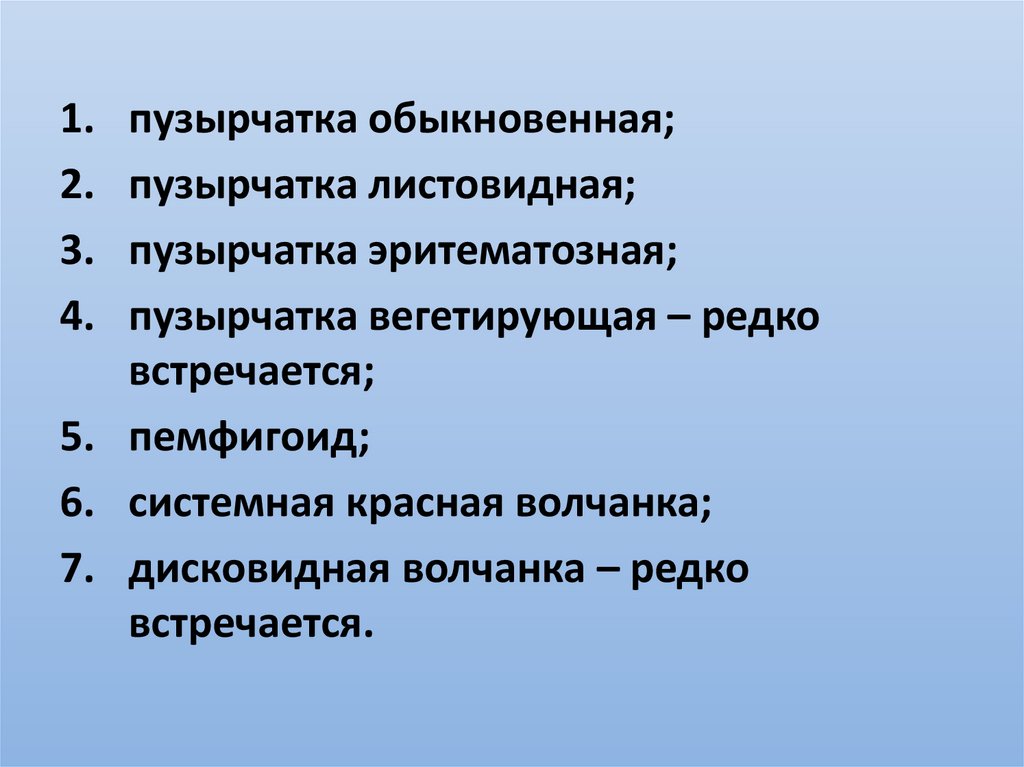 1. пузырчатка обыкновенная;
2. пузырчатка листовидная;
3. пузырчатка эритематозная;
4. пузырчатка вегетирующая – редко встречается;
5. пемфигоид;
6. системная красная волчанка;
7. дисковидная волчанка – редко встречается.